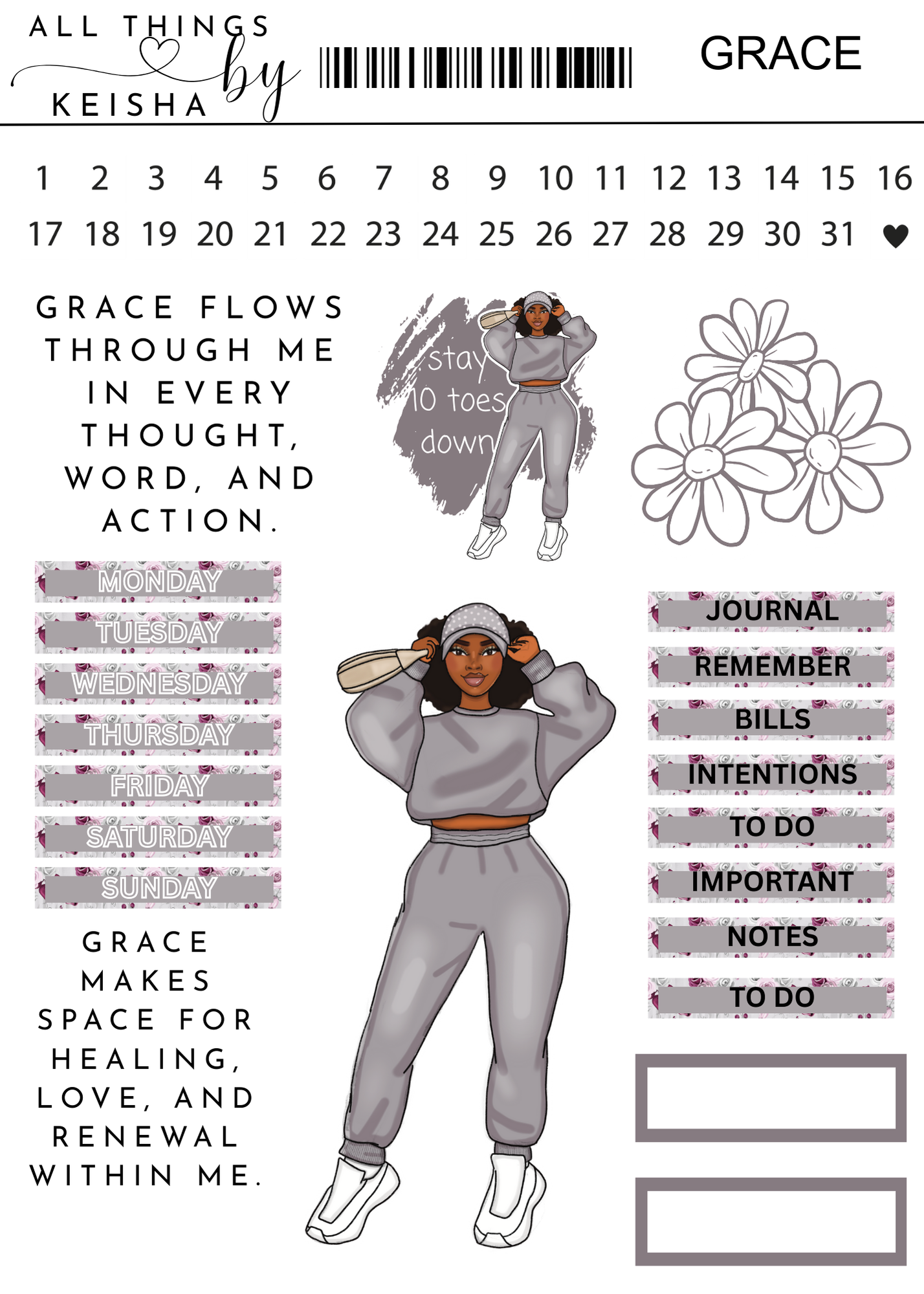 ALL THINGS by KEISHA

GRACE

1 2 3 4 5 6 7 8 9 10 11 12 13 14 15 16
17 18 19 20 21 22 23 24 25 26 27 28 29 30 31

GRACE FLOWS THROUGH ME IN EVERY THOUGHT, WORD, AND ACTION.

stay 10 toes down

MONDAY
TUESDAY
WEDNESDAY
THURSDAY
FRIDAY
SATURDAY
SUNDAY

GRACE MAKES SPACE FOR HEALING, LOVE, AND RENEWAL WITHIN ME.

JOURNAL
REMEMBER
BILLS
INTENTIONS
TO DO
IMPORTANT
NOTES
TO DO